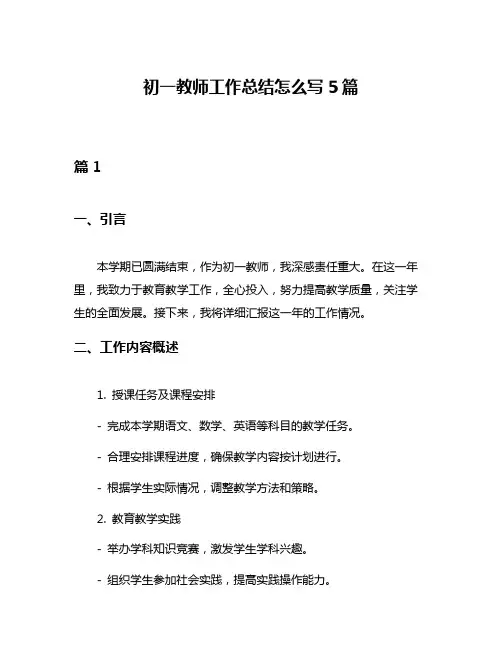 初一教师工作总结怎么写 5 篇

篇 1

一、引言

本学期已圆满结束，作为初一教师，我深感责任重大。在这一年里，我致力于教育教学工作，全心投入，努力提高教学质量，关注学生的全面发展。接下来，我将详细汇报这一年的工作情况。

二、工作内容概述

1. 授课任务及课程安排

- 完成本学期语文、数学、英语等科目的教学任务。

- 合理安排课程进度，确保教学内容按计划进行。

- 根据学生实际情况，调整教学方法和策略。

2. 教育教学实践

- 举办学科知识竞赛，激发学生学科兴趣。

- 组织学生参加社会实践，提高实践操作能力。